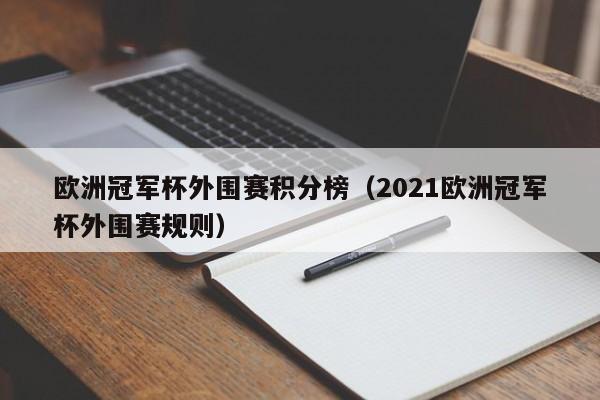 欧洲冠军杯外围赛积分榜（2021欧洲冠军杯外围赛规则）